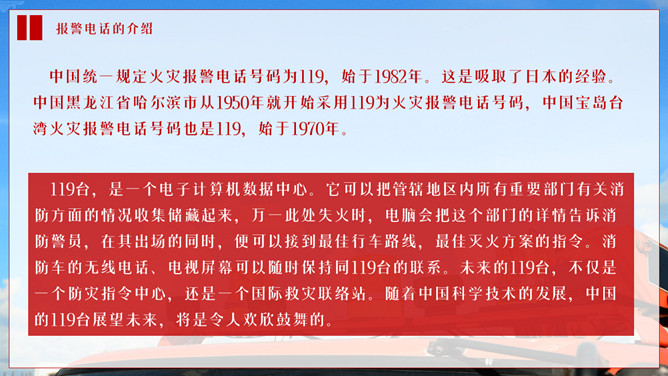 报警电话的介绍

中国统一规定火灾报警电话号码为119，始于1982年。这是吸取了日本的经验。中国黑龙江省哈尔滨市从1950年就开始采用119为火灾报警电话号码，中国宝岛台湾火灾报警电话号码也是119，始于1970年。

119台，是一个电子计算机数据中心。它可以把管辖地区内所有重要部门有关消防方面的情况收集储藏起来，万一此处失火时，电脑会把这个部门的详情告诉消防警员，在其出场的同时，便可以接到最佳行车路线，最佳灭火方案的指令。消防车的无线电话、电视屏幕可以随时保持同119台的联系。未来的119台，不仅是一个防灾指令中心，还是一个国际救灾联络站。随着中国科学技术的发展，中国的119台展望未来，将是令人欢欣鼓舞的。